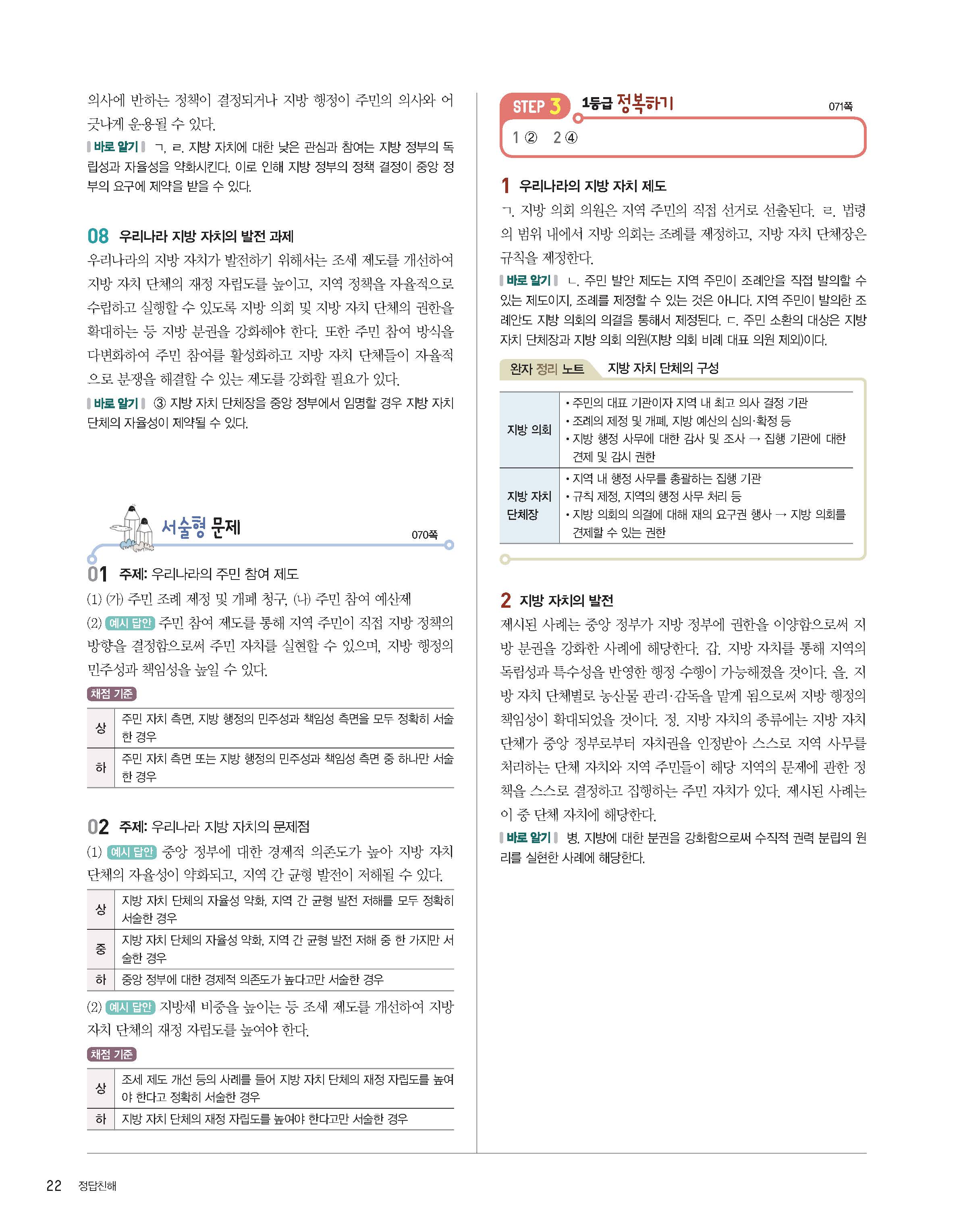 의사에 반하는 정책이 결정되거나 지방 행정이 주민의 의사와 어긋나게 운용될 수 있다.

바로 알기 ㄱ, ㄹ. 지방 자치에 대한 낮은 관심과 참여는 지방 정부의 독립성과 자율성을 약화시킨다. 이로 인해 지방 정부의 정책 결정이 중앙 정부의 요구에 제약을 받을 수 있다.

08 우리나라 지방 자치의 발전 과제

우리나라의 지방 자치가 발전하기 위해서는 조세 제도를 개선하여 지방 자치 단체의 재정 자립도를 높이고, 지역 정책을 자율적으로 수립하고 실행할 수 있도록 지방 의회 및 지방 자치 단체의 권한을 확대하는 등 지방 분권을 강화해야 한다. 또한 주민 참여 방식을 다변화하여 주민 참여를 활성화하고 지방 자치 단체들이 자율적으로 분쟁을 해결할 수 있는 제도를 강화할 필요가 있다.

바로 알기 ③ 지방 자치 단체장을 중앙 정부에서 임명할 경우 지방 자치 단체의 자율성이 제약될 수 있다.

서술형 문제 070쪽

01 주제: 우리나라의 주민 참여 제도

(1) (가) 주민 조례 제정 및 개폐 청구, (나) 주민 참여 예산제

(2) 예시 답안 주민 참여 제도를 통해 지역 주민이 직접 지방 정책의 방향을 결정함으로써 주민 자치를 실현할 수 있으며, 지방 행정의 민주성과 책임성을 높일 수 있다.

채점 기준

| 상 | 주민 자치 측면, 지방 행정의 민주성과 책임성 측면을 모두 정확히 서술한 경우 |
|---|---|
| 하 | 주민 자치 측면 또는 지방 행정의 민주성과 책임성 측면 중 하나만 서술한 경우 |

02 주제: 우리나라 지방 자치의 문제점

(1) 예시 답안 중앙 정부에 대한 경제적 의존도가 높아 지방 자치 단체의 자율성이 약화되고, 지역 간 균형 발전이 저해될 수 있다.

| 상 | 지방 자치 단체의 자율성 약화, 지역 간 균형 발전 저해를 모두 정확히 서술한 경우 |
|---|---|
| 중 | 지방 자치 단체의 자율성 약화, 지역 간 균형 발전 저해 중 한 가지만 서술한 경우 |
| 하 | 중앙 정부에 대한 경제적 의존도가 높다고만 서술한 경우 |

(2) 예시 답안 지방세 비중을 높이는 등 조세 제도를 개선하여 지방 자치 단체의 재정 자립도를 높여야 한다.

채점 기준

| 상 | 조세 제도 개선 등의 사례를 들어 지방 자치 단체의 재정 자립도를 높여야 한다고 정확히 서술한 경우 |
|---|---|
| 하 | 지방 자치 단체의 재정 자립도를 높여야 한다고만 서술한 경우 |

STEP 3 1등급 정복하기 071쪽

1 ② 2 ④

1 우리나라의 지방 자치 제도

ㄱ. 지방 의회 의원은 지역 주민의 직접 선거로 선출된다. ㄹ. 법령의 범위 내에서 지방 의회는 조례를 제정하고, 지방 자치 단체장은 규칙을 제정한다.

바로 알기 ㄴ. 주민 발안 제도는 지역 주민이 조례안을 직접 발의할 수 있는 제도이지, 조례를 제정할 수 있는 것은 아니다. 지역 주민이 발의한 조례안도 지방 의회의 의결을 통해서 제정된다. ㄷ. 주민 소환의 대상은 지방 자치 단체장과 지방 의회 의원(지방 의회 비례 대표 의원 제외)이다.

완자 정리 노트 지방 자치 단체의 구성

| 지방 의회 | • 주민의 대표 기관이자 지역 내 최고 의사 결정 기관 • 조례의 제정 및 개폐, 지방 예산의 심의·확정 등 • 지방 행정 사무에 대한 감사 및 조사 → 집행 기관에 대한 견제 및 감시 권한 |
|---|---|
| 지방 자치 단체장 | • 지역 내 행정 사무를 총괄하는 집행 기관 • 규칙 제정, 지역의 행정 사무 처리 등 • 지방 의회의 의결에 대해 재의 요구권 행사 → 지방 의회를 견제할 수 있는 권한 |

2 지방 자치의 발전

제시된 사례는 중앙 정부가 지방 정부에 권한을 이양함으로써 지방 분권을 강화한 사례에 해당한다. 갑. 지방 자치를 통해 지역의 독립성과 특수성을 반영한 행정 수행이 가능해졌을 것이다. 을. 지방 자치 단체별로 농산물 관리·감독을 맡게 됨으로써 지방 행정의 책임성이 확대되었을 것이다. 정. 지방 자치의 종류에는 지방 자치 단체가 중앙 정부로부터 자치권을 인정받아 스스로 지역 사무를 처리하는 단체 자치와 지역 주민들이 해당 지역의 문제에 관한 정책을 스스로 결정하고 집행하는 주민 자치가 있다. 제시된 사례는 이 중 단체 자치에 해당한다.

바로 알기 병. 지방에 대한 분권을 강화함으로써 수직적 권력 분립의 원리를 실현한 사례에 해당한다.

22 정답친해